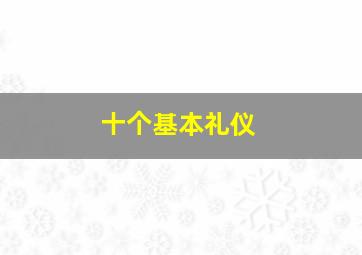 十个基本礼仪